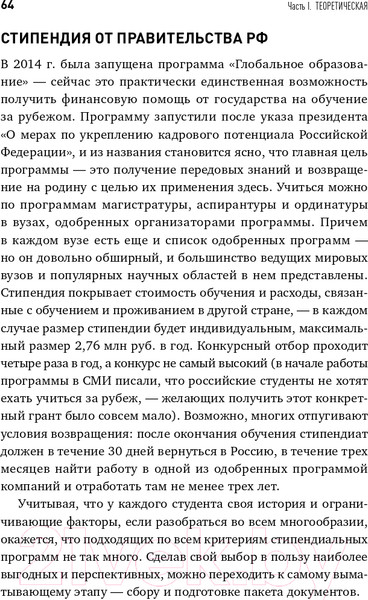 64

Часть I. ТЕОРЕТИЧЕСКАЯ

СТИПЕНДИЯ ОТ ПРАВИТЕЛЬСТВА РФ

В 2014 г. была запущена программа «Глобальное образование» — сейчас это практически единственная возможность получить финансовую помощь от государства на обучение за рубежом. Программу запустили после указа президента «О мерах по укреплению кадрового потенциала Российской Федерации», и из названия становится ясно, что главная цель программы — это получение передовых знаний и возвращение на родину с целью их применения здесь. Учиться можно по программам магистратуры, аспирантуры и ординатуры в вузах, одобренных организаторами программы. Причем в каждом вузе есть еще и список одобренных программ — но он довольно обширный, и большинство ведущих мировых вузов и популярных научных областей в нем представлены. Стипендия покрывает стоимость обучения и расходы, связанные с обучением и проживанием в другой стране, — в каждом случае размер стипендии будет индивидуальным, максимальный размер 2,76 млн руб. в год. Конкурсный отбор проходит четыре раза в год, а конкурс не самый высокий (в начале работы программы в СМИ писали, что российские студенты не хотят ехать учиться за рубеж, — желающих получить этот конкретный грант было совсем мало). Возможно, многих отпугивают условия возвращения: после окончания обучения стипендиат должен в течение 30 дней вернуться в Россию, в течение трех месяцев найти работу в одной из одобренных программой компаний и отработать там не менее трех лет.

Учитывая, что у каждого студента своя история и ограничивающие факторы, если разобраться во всем многообразии, окажется, что подходящих по всем критериям стипендиальных программ не так много. Сделав свой выбор в пользу наиболее выгодных и перспективных, можно переходить к самому выматывающему этапу — сбору и подготовке пакета документов.